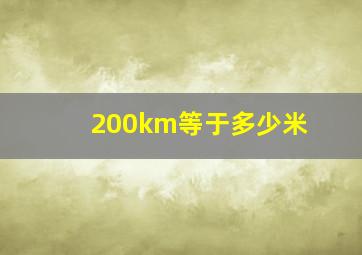 200km等于多少米